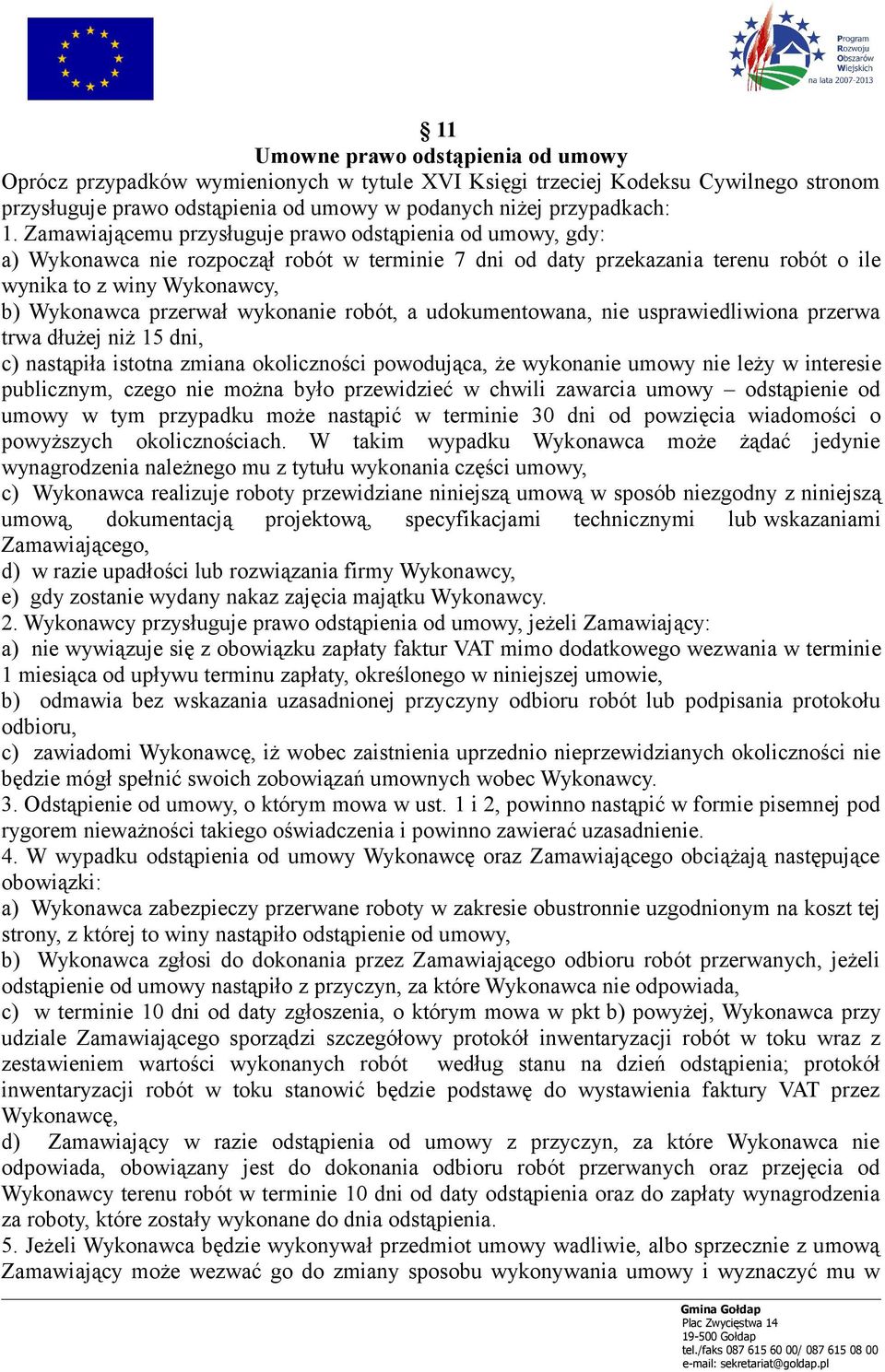 Program Rozwoju Obszarów Wiejskich na lata 2007-2013

§ 11
Umowne prawo odstąpienia od umowy
Oprócz przypadków wymienionych w tytule XVI Księgi trzeciej Kodeksu Cywilnego stronom przysługuje prawo odstąpienia od umowy w podanych niżej przypadkach:
1. Zamawiającemu przysługuje prawo odstąpienia od umowy, gdy:
a) Wykonawca nie rozpoczął robót w terminie 7 dni od daty przekazania terenu robót o ile wynika to z winy Wykonawcy,
b) Wykonawca przerwał wykonanie robót, a udokumentowana, nie usprawiedliwiona przerwa trwa dłużej niż 15 dni,
c) nastąpiła istotna zmiana okoliczności powodująca, że wykonanie umowy nie leży w interesie publicznym, czego nie można było przewidzieć w chwili zawarcia umowy – odstąpienie od umowy w tym przypadku może nastąpić w terminie 30 dni od powzięcia wiadomości o powyższych okolicznościach. W takim wypadku Wykonawca może żądać jedynie wynagrodzenia należnego mu z tytułu wykonania części umowy,
c) Wykonawca realizuje roboty przewidziane niniejszą umową w sposób niezgodny z niniejszą umową, dokumentacją projektową, specyfikacjami technicznymi lub wskazaniami Zamawiającego,
d) w razie upadłości lub rozwiązania firmy Wykonawcy,
e) gdy zostanie wydany nakaz zajęcia majątku Wykonawcy.
2. Wykonawcy przysługuje prawo odstąpienia od umowy, jeżeli Zamawiający:
a) nie wywiązuje się z obowiązku zapłaty faktur VAT mimo dodatkowego wezwania w terminie 1 miesiąca od upływu terminu zapłaty, określonego w niniejszej umowie,
b) odmawia bez wskazania uzasadnionej przyczyny odbioru robót lub podpisania protokołu odbioru,
c) zawiadomi Wykonawcę, iż wobec zaistnienia uprzednio nieprzewidzianych okoliczności nie będzie mógł spełnić swoich zobowiązań umownych wobec Wykonawcy.
3. Odstąpienie od umowy, o którym mowa w ust. 1 i 2, powinno nastąpić w formie pisemnej pod rygorem nieważności takiego oświadczenia i powinno zawierać uzasadnienie.
4. W wypadku odstąpienia od umowy Wykonawcę oraz Zamawiającego obciążają następujące obowiązki:
a) Wykonawca zabezpieczy przerwane roboty w zakresie obustronnie uzgodnionym na koszt tej strony, z której to winy nastąpiło odstąpienie od umowy,
b) Wykonawca zgłosi do dokonania przez Zamawiającego odbioru robót przerwanych, jeżeli odstąpienie od umowy nastąpiło z przyczyn, za które Wykonawca nie odpowiada,
c) w terminie 10 dni od daty zgłoszenia, o którym mowa w pkt b) powyżej, Wykonawca przy udziale Zamawiającego sporządzi szczegółowy protokół inwentaryzacji robót w toku wraz z zestawieniem wartości wykonanych robót według stanu na dzień odstąpienia; protokół inwentaryzacji robót w toku stanowić będzie podstawę do wystawienia faktury VAT przez Wykonawcę,
d) Zamawiający w razie odstąpienia od umowy z przyczyn, za które Wykonawca nie odpowiada, obowiązany jest do dokonania odbioru robót przerwanych oraz przejęcia od Wykonawcy terenu robót w terminie 10 dni od daty odstąpienia oraz do zapłaty wynagrodzenia za roboty, które zostały wykonane do dnia odstąpienia.
5. Jeżeli Wykonawca będzie wykonywał przedmiot umowy wadliwie, albo sprzecznie z umową Zamawiający może wezwać go do zmiany sposobu wykonywania umowy i wyznaczyć mu w

Gmina Gołdap
Plac Zwycięstwa 14
19-500 Gołdap
tel./faks 087 615 60 00/ 087 615 08 00
e-mail: sekretariat@goldap.pl